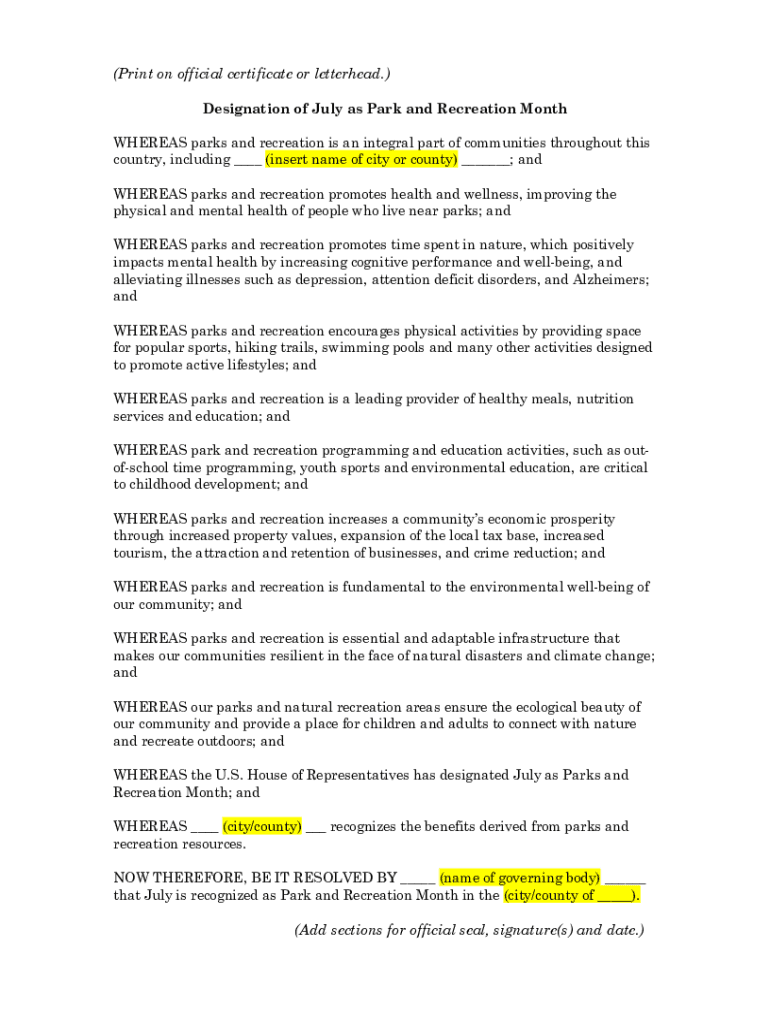 (Print on official certificate or letterhead.)

Designation of July as Park and Recreation Month

WHEREAS parks and recreation is an integral part of communities throughout this country, including ____ (insert name of city or county) _______; and

WHEREAS parks and recreation promotes health and wellness, improving the physical and mental health of people who live near parks; and

WHEREAS parks and recreation promotes time spent in nature, which positively impacts mental health by increasing cognitive performance and well-being, and alleviating illnesses such as depression, attention deficit disorders, and Alzheimers; and

WHEREAS parks and recreation encourages physical activities by providing space for popular sports, hiking trails, swimming pools and many other activities designed to promote active lifestyles; and

WHEREAS parks and recreation is a leading provider of healthy meals, nutrition services and education; and

WHEREAS park and recreation programming and education activities, such as out-of-school time programming, youth sports and environmental education, are critical to childhood development; and

WHEREAS parks and recreation increases a community's economic prosperity through increased property values, expansion of the local tax base, increased tourism, the attraction and retention of businesses, and crime reduction; and

WHEREAS parks and recreation is fundamental to the environmental well-being of our community; and

WHEREAS parks and recreation is essential and adaptable infrastructure that makes our communities resilient in the face of natural disasters and climate change; and

WHEREAS our parks and natural recreation areas ensure the ecological beauty of our community and provide a place for children and adults to connect with nature and recreate outdoors; and

WHEREAS the U.S. House of Representatives has designated July as Parks and Recreation Month; and

WHEREAS ____ (city/county) ___ recognizes the benefits derived from parks and recreation resources.

NOW THEREFORE, BE IT RESOLVED BY _____ (name of governing body) ______ that July is recognized as Park and Recreation Month in the (city/county of _____).

(Add sections for official seal, signature(s) and date.)